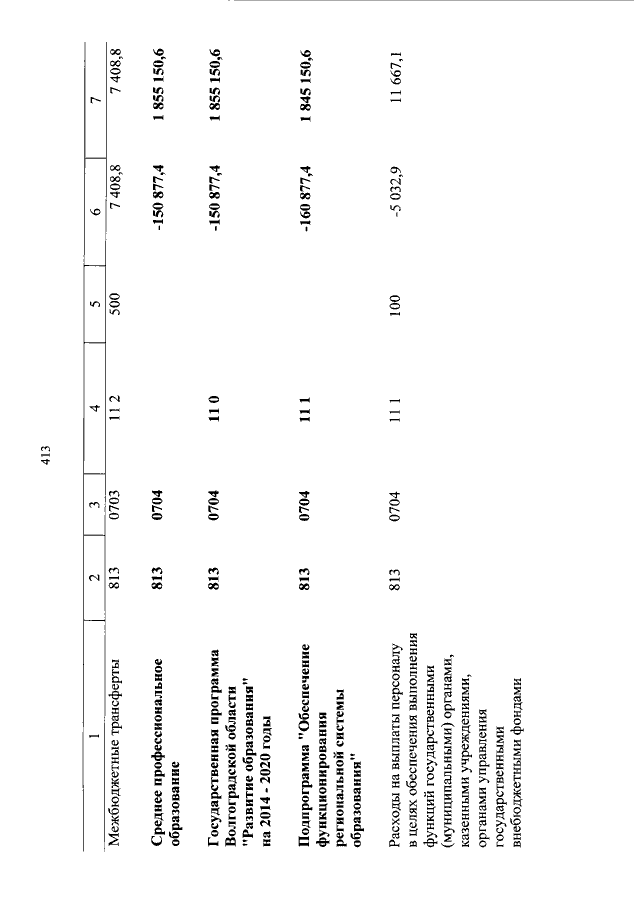 413

| 1 | 2 | 3 | 4 | 5 | 6 | 7 |
|---|---|---|---|---|---|---|
| Межбюджетные трансферты | 813 | 0703 | 11 2 | 500 | 7 408,8 | 7 408,8 |
| Среднее профессиональное образование | 813 | 0704 | | | -150 877,4 | 1 855 150,6 |
| Государственная программа Волгоградской области "Развитие образования" на 2014 - 2020 годы | 813 | 0704 | 11 0 | | -150 877,4 | 1 855 150,6 |
| Подпрограмма "Обеспечение функционирования региональной системы образования" | 813 | 0704 | 11 1 | | -160 877,4 | 1 845 150,6 |
| Расходы на выплаты персоналу в целях обеспечения выполнения функций государственными (муниципальными) органами, казенными учреждениями, органами управления государственными внебюджетными фондами | 813 | 0704 | 11 1 | 100 | -5 032,9 | 11 667,1 |